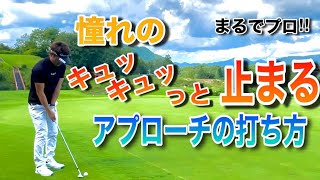 憧れの

まるでプロ!!

キュッキュッっと止まる

アプローチの打ち方